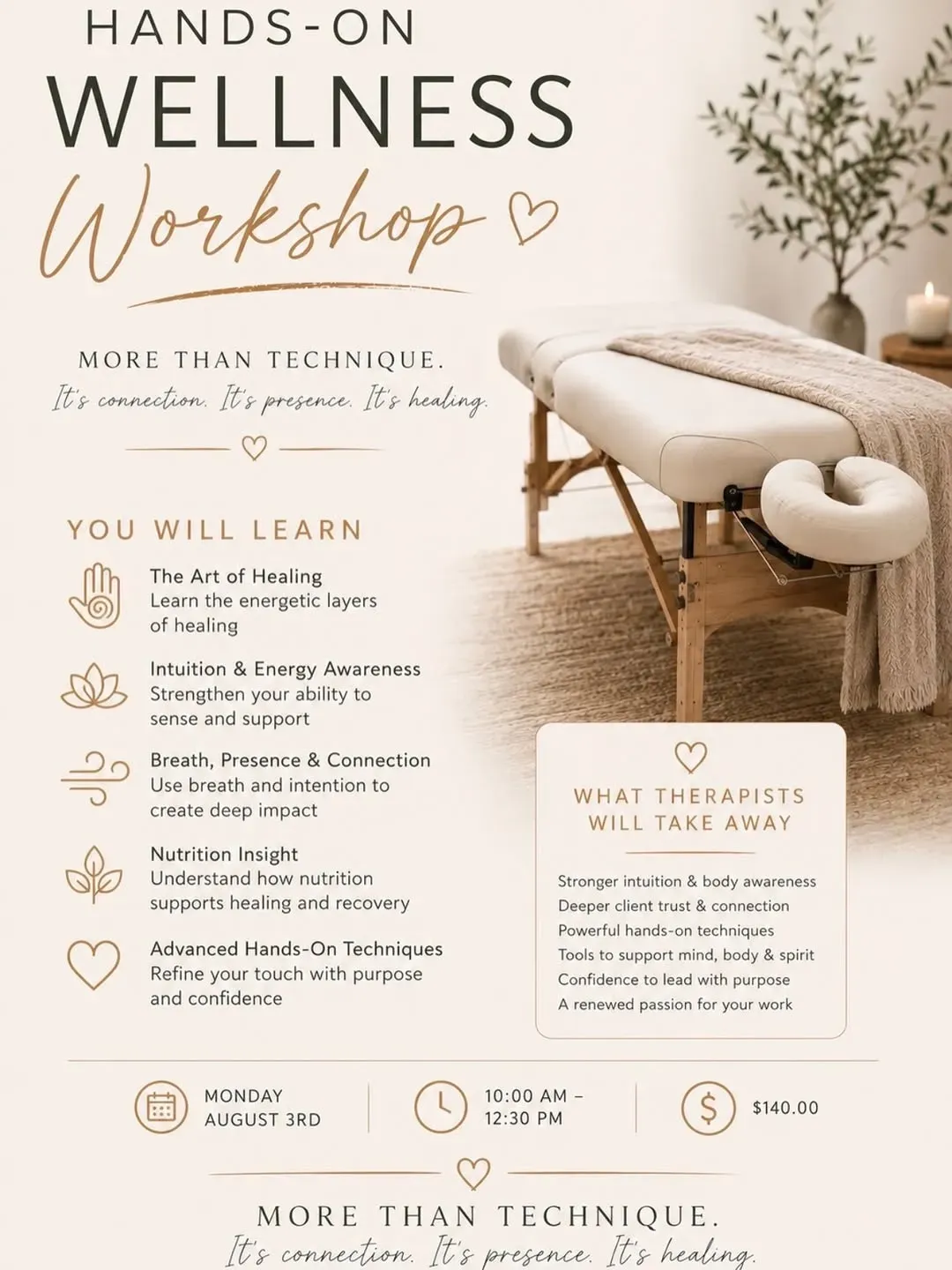 HANDS-ON
WELLNESS
Workshop

MORE THAN TECHNIQUE.
It's connection. It's presence. It's healing.

YOU WILL LEARN

The Art of Healing
Learn the energetic layers of healing

Intuition & Energy Awareness
Strengthen your ability to sense and support

Breath, Presence & Connection
Use breath and intention to create deep impact

Nutrition Insight
Understand how nutrition supports healing and recovery

Advanced Hands-On Techniques
Refine your touch with purpose and confidence

WHAT THERAPISTS WILL TAKE AWAY

Stronger intuition & body awareness
Deeper client trust & connection
Powerful hands-on techniques
Tools to support mind, body & spirit
Confidence to lead with purpose
A renewed passion for your work

MONDAY
AUGUST 3RD

10:00 AM –
12:30 PM

$140.00

MORE THAN TECHNIQUE.
It's connection. It's presence. It's healing.